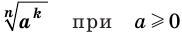 $\sqrt[n]{a^k}$ при $a \geqslant 0$